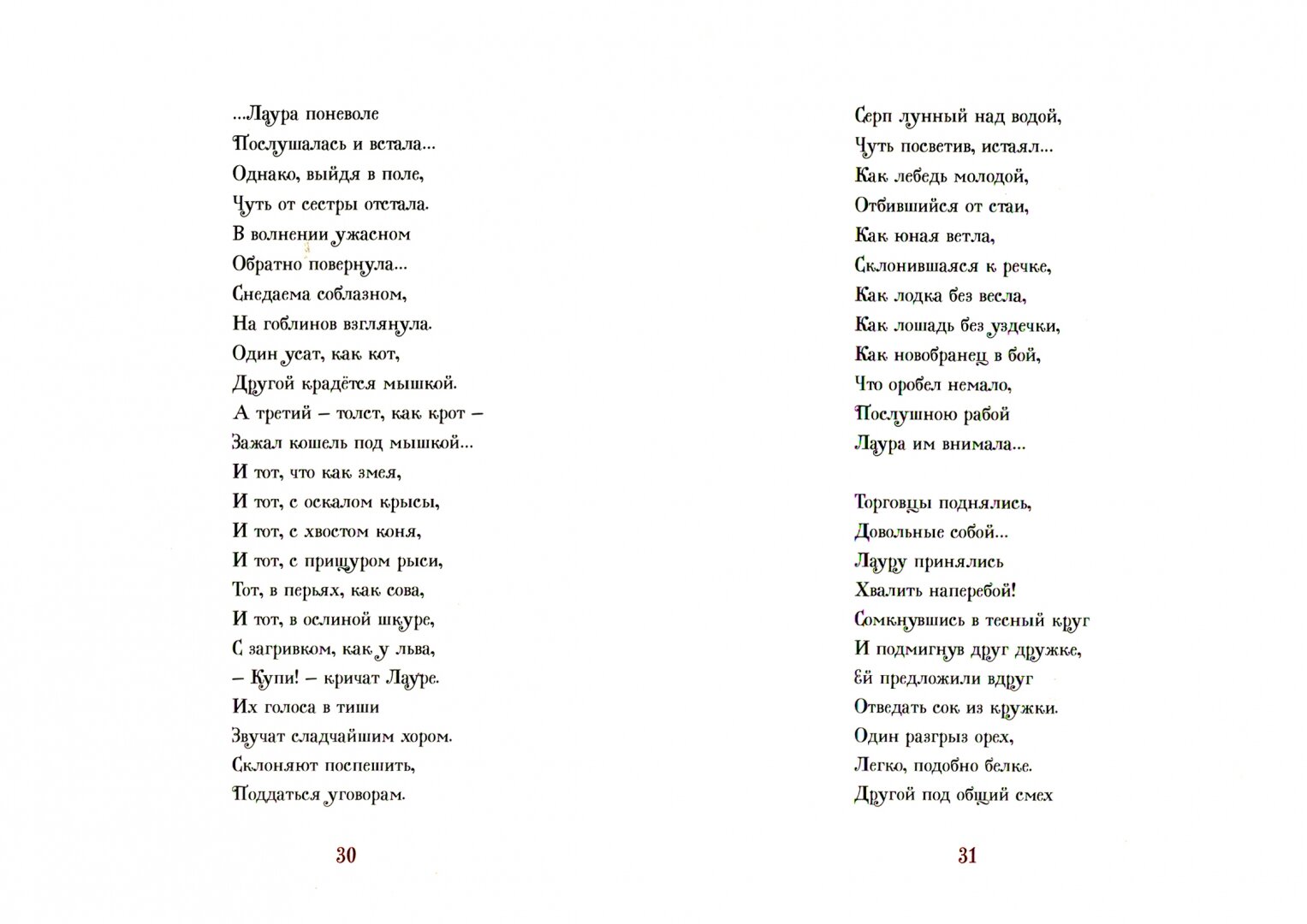 ...Лаура поневоле
Послушалась и встала...
Однако, выйдя в поле,
Чуть от сестры отстала.
В волнении ужасном
Обратно повернула...
Снедаема соблазном,
На гоблинов взглянула.
Один усат, как кот,
Другой крадётся мышкой.
А третий – толст, как крот –
Зажал кошель под мышкой...
И тот, что как змея,
И тот, с оскалом крысы,
И тот, с хвостом коня,
И тот, с прищуром рыси,
Тот, в перьях, как сова,
И тот, в ослиной шкуре,
С загривком, как у льва,
– Купи! – кричат Лауре.
Их голоса в тиши
Звучат сладчайшим хором.
Склоняют поспешить,
Поддаться уговорам.

30

Серп лунный над водой,
Чуть посветив, истаял...
Как лебедь молодой,
Отбившийся от стаи,
Как юная ветла,
Склонившаяся к речке,
Как лодка без весла,
Как лошадь без уздечки,
Как новобранец в бой,
Что оробел немало,
Послушною рабой
Лаура им внимала...

Торговцы поднялись,
Довольные собой...
Лауру принялись
Хвалить наперебой!
Сомкнувшись в тесный круг
И подмигнув друг дружке,
Ей предложили вдруг
Отведать сок из кружки.
Один разгрыз орех,
Легко, подобно белке.
Другой под общий смех

31